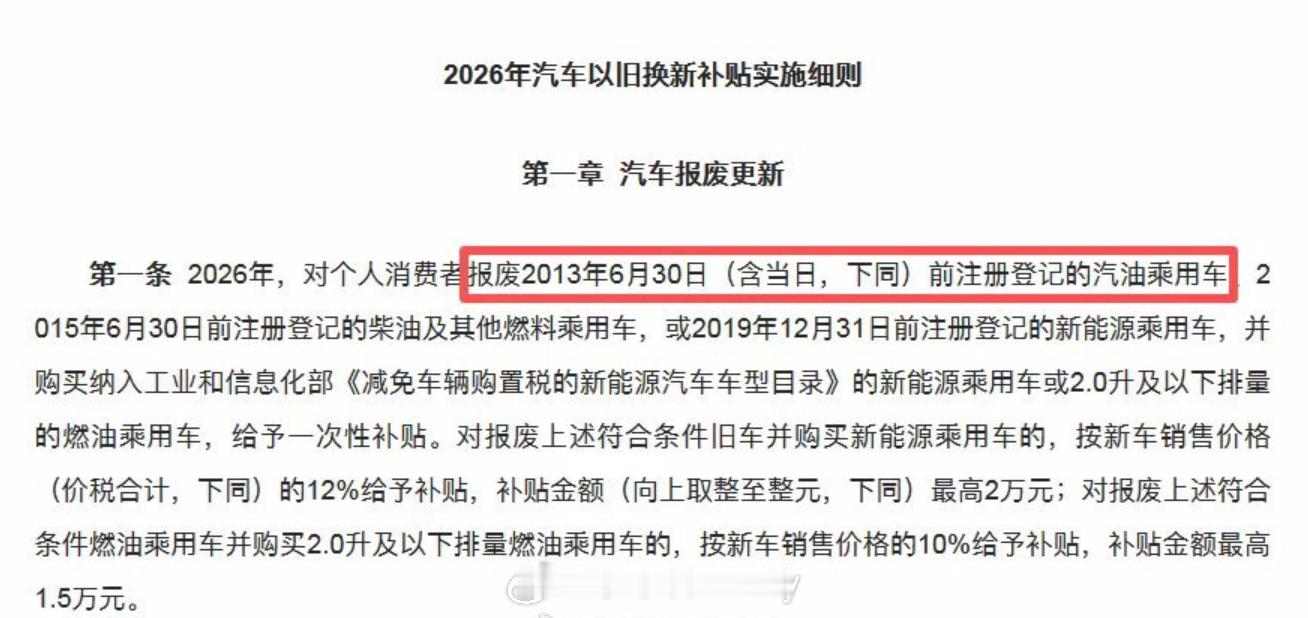 2026年汽车以旧换新补贴实施细则

第一章 汽车报废更新

第一条 2026年，对个人消费者报废2013年6月30日（含当日，下同）前注册登记的汽油乘用车、2015年6月30日前注册登记的柴油及其他燃料乘用车，或2019年12月31日前注册登记的新能源乘用车，并购买纳入工业和信息化部《减免车辆购置税的新能源汽车车型目录》的新能源乘用车或2.0升及以下排量的燃油乘用车，给予一次性补贴。对报废上述符合条件旧车并购买新能源乘用车的，按新车销售价格（价税合计，下同）的12%给予补贴，补贴金额（向上取整至整元，下同）最高2万元；对报废上述符合条件燃油乘用车并购买2.0升及以下排量燃油乘用车的，按新车销售价格的10%给予补贴，补贴金额最高1.5万元。